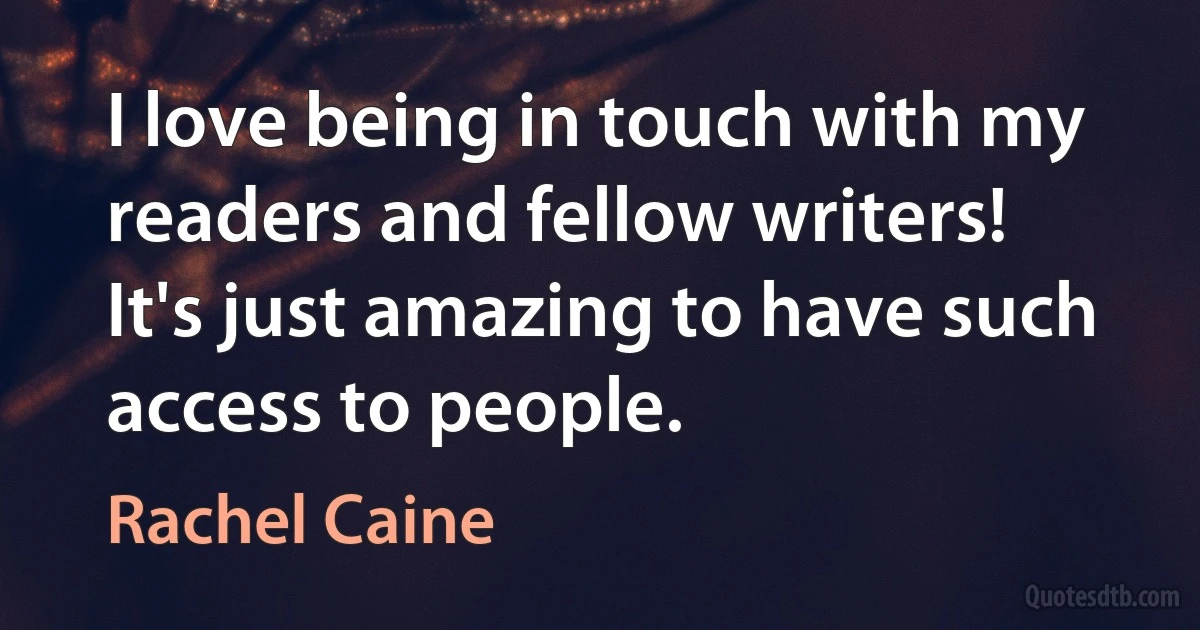 I love being in touch with my readers and fellow writers! It's just amazing to have such access to people.

Rachel Caine

Quotesdtb.com